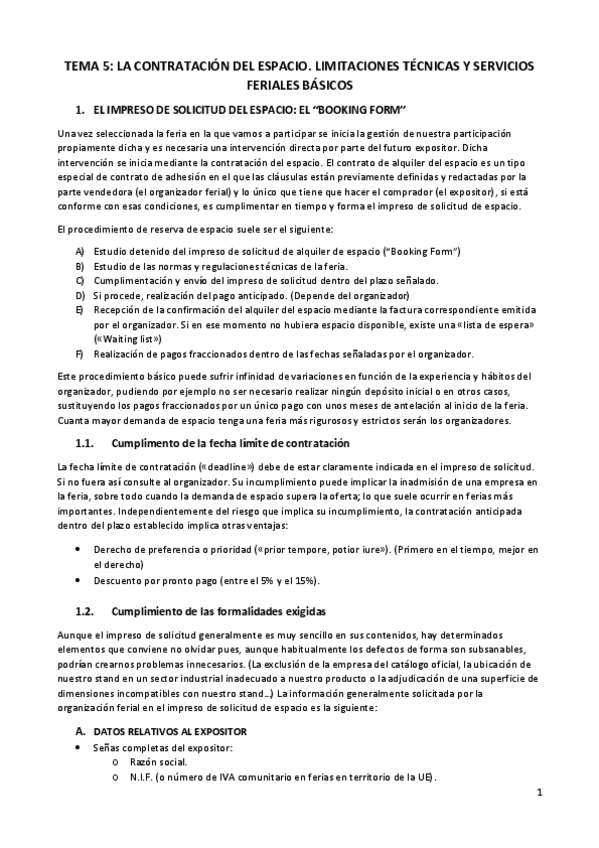 TEMA 5: LA CONTRATACIÓN DEL ESPACIO. LIMITACIONES TÉCNICAS Y SERVICIOS FERIALES BÁSICOS

1. EL IMPRESO DE SOLICITUD DEL ESPACIO: EL "BOOKING FORM"

Una vez seleccionada la feria en la que vamos a participar se inicia la gestión de nuestra participación propiamente dicha y es necesaria una intervención directa por parte del futuro expositor. Dicha intervención se inicia mediante la contratación del espacio. El contrato de alquiler del espacio es un tipo especial de contrato de adhesión en el que las cláusulas están previamente definidas y redactadas por la parte vendedora (el organizador ferial) y lo único que tiene que hacer el comprador (el expositor), si está conforme con esas condiciones, es cumplimentar en tiempo y forma el impreso de solicitud de espacio.

El procedimiento de reserva de espacio suele ser el siguiente:

A) Estudio detenido del impreso de solicitud de alquiler de espacio ("Booking Form")
B) Estudio de las normas y regulaciones técnicas de la feria.
C) Cumplimentación y envío del impreso de solicitud dentro del plazo señalado.
D) Si procede, realización del pago anticipado. (Depende del organizador)
E) Recepción de la confirmación del alquiler del espacio mediante la factura correspondiente emitida por el organizador. Si en ese momento no hubiera espacio disponible, existe una «lista de espera» («Waiting list»)
F) Realización de pagos fraccionados dentro de las fechas señaladas por el organizador.

Este procedimiento básico puede sufrir infinidad de variaciones en función de la experiencia y hábitos del organizador, pudiendo por ejemplo no ser necesario realizar ningún depósito inicial o en otros casos, sustituyendo los pagos fraccionados por un único pago con unos meses de antelación al inicio de la feria. Cuanta mayor demanda de espacio tenga una feria más rigurosos y estrictos serán los organizadores.

1.1. Cumplimento de la fecha límite de contratación

La fecha límite de contratación («deadline») debe de estar claramente indicada en el impreso de solicitud. Si no fuera así consulte al organizador. Su incumplimiento puede implicar la inadmisión de una empresa en la feria, sobre todo cuando la demanda de espacio supera la oferta; lo que suele ocurrir en ferias más importantes. Independientemente del riesgo que implica su incumplimiento, la contratación anticipada dentro del plazo establecido implica otras ventajas:

• Derecho de preferencia o prioridad («prior tempore, potior iure»). (Primero en el tiempo, mejor en el derecho)
• Descuento por pronto pago (entre el 5% y el 15%).

1.2. Cumplimiento de las formalidades exigidas

Aunque el impreso de solicitud generalmente es muy sencillo en sus contenidos, hay determinados elementos que conviene no olvidar pues, aunque habitualmente los defectos de forma son subsanables, podrían crearnos problemas innecesarios. (La exclusión de la empresa del catálogo oficial, la ubicación de nuestro stand en un sector industrial inadecuado a nuestro producto o la adjudicación de una superficie de dimensiones incompatibles con nuestro stand…) La información generalmente solicitada por la organización ferial en el impreso de solicitud de espacio es la siguiente:

A. DATOS RELATIVOS AL EXPOSITOR
• Señas completas del expositor:
o Razón social.
o N.I.F. (o número de IVA comunitario en ferias en territorio de la UE).

1